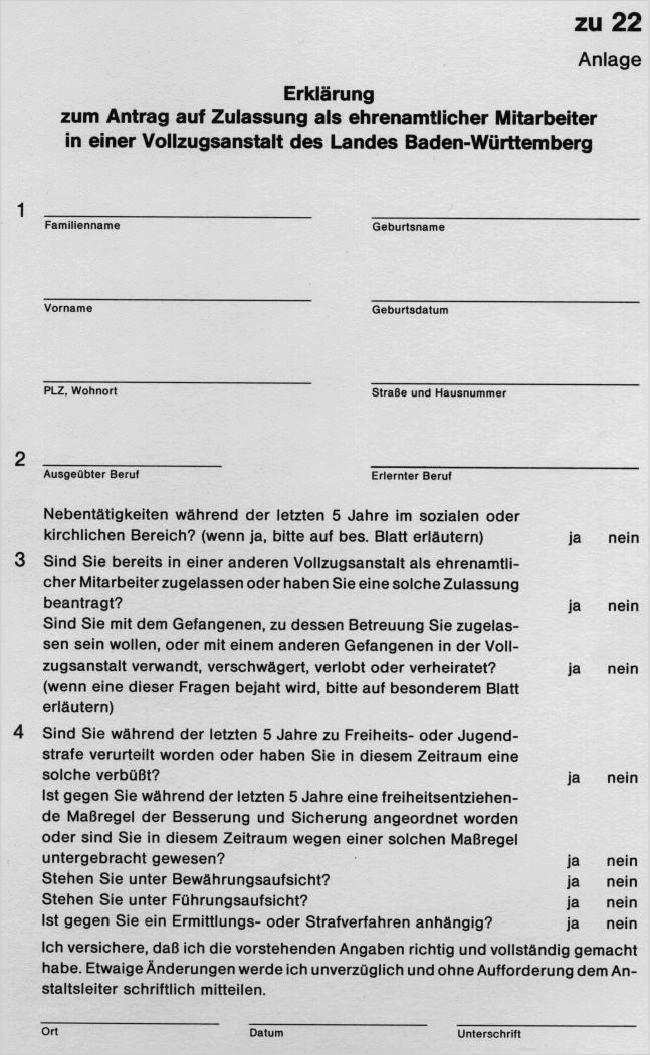 zu 22
Anlage

Erklärung
zum Antrag auf Zulassung als ehrenamtlicher Mitarbeiter in einer Vollzugsanstalt des Landes Baden-Württemberg

1
Familienname
Geburtsname

Vorname
Geburtsdatum

PLZ, Wohnort
Straße und Hausnummer

2
Ausgeübter Beruf
Erlernter Beruf

Nebentätigkeiten während der letzten 5 Jahre im sozialen oder kirchlichen Bereich? (wenn ja, bitte auf bes. Blatt erläutern) ja nein

3 Sind Sie bereits in einer anderen Vollzugsanstalt als ehrenamtlicher Mitarbeiter zugelassen oder haben Sie eine solche Zulassung beantragt? ja nein
Sind Sie mit dem Gefangenen, zu dessen Betreuung Sie zugelassen sein wollen, oder mit einem anderen Gefangenen in der Vollzugsanstalt verwandt, verschwägert, verlobt oder verheiratet? ja nein
(wenn eine dieser Fragen bejaht wird, bitte auf besonderem Blatt erläutern)

4 Sind Sie während der letzten 5 Jahre zu Freiheits- oder Jugendstrafe verurteilt worden oder haben Sie in diesem Zeitraum eine solche verbüßt? ja nein
Ist gegen Sie während der letzten 5 Jahre eine freiheitsentziehende Maßregel der Besserung und Sicherung angeordnet worden oder sind Sie in diesem Zeitraum wegen einer solchen Maßregel untergebracht gewesen? ja nein
Stehen Sie unter Bewährungsaufsicht? ja nein
Stehen Sie unter Führungsaufsicht? ja nein
Ist gegen Sie ein Ermittlungs- oder Strafverfahren anhängig? ja nein

Ich versichere, daß ich die vorstehenden Angaben richtig und vollständig gemacht habe. Etwaige Änderungen werde ich unverzüglich und ohne Aufforderung dem Anstaltsleiter schriftlich mitteilen.

Ort
Datum
Unterschrift